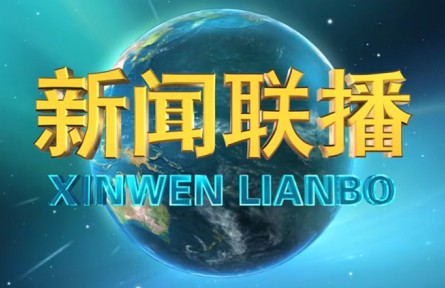 新闻联播
XINWEN LIANBO